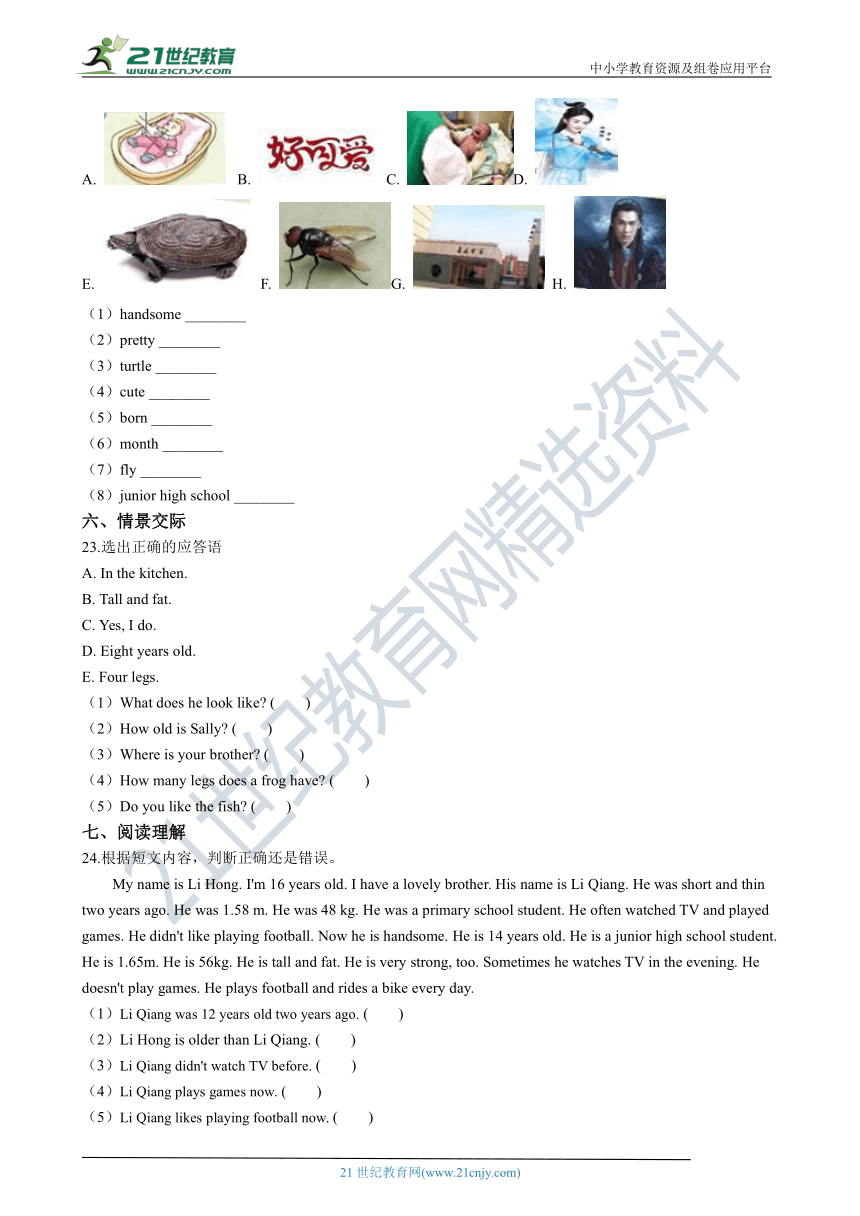 21世纪教育
www.21cnjy.com
中小学教育资源及组卷应用平台

A. B. 好可爱 C. D.

E. F. G. H.

（1）handsome ________
（2）pretty ________
（3）turtle ________
（4）cute ________
（5）born ________
（6）month ________
（7）fly ________
（8）junior high school ________

六、情景交际
23.选出正确的应答语
A. In the kitchen.
B. Tall and fat.
C. Yes, I do.
D. Eight years old.
E. Four legs.
（1）What does he look like? (　　)
（2）How old is Sally? (　　)
（3）Where is your brother? (　　)
（4）How many legs does a frog have? (　　)
（5）Do you like the fish? (　　)

七、阅读理解
24.根据短文内容，判断正确还是错误。
My name is Li Hong. I'm 16 years old. I have a lovely brother. His name is Li Qiang. He was short and thin two years ago. He was 1.58 m. He was 48 kg. He was a primary school student. He often watched TV and played games. He didn't like playing football. Now he is handsome. He is 14 years old. He is a junior high school student. He is 1.65m. He is 56kg. He is tall and fat. He is very strong, too. Sometimes he watches TV in the evening. He doesn't play games. He plays football and rides a bike every day.
（1）Li Qiang was 12 years old two years ago. (　　)
（2）Li Hong is older than Li Qiang. (　　)
（3）Li Qiang didn't watch TV before. (　　)
（4）Li Qiang plays games now. (　　)
（5）Li Qiang likes playing football now. (　　)

21世纪教育网精选资料

21 世纪教育网(www.21cnjy.com)